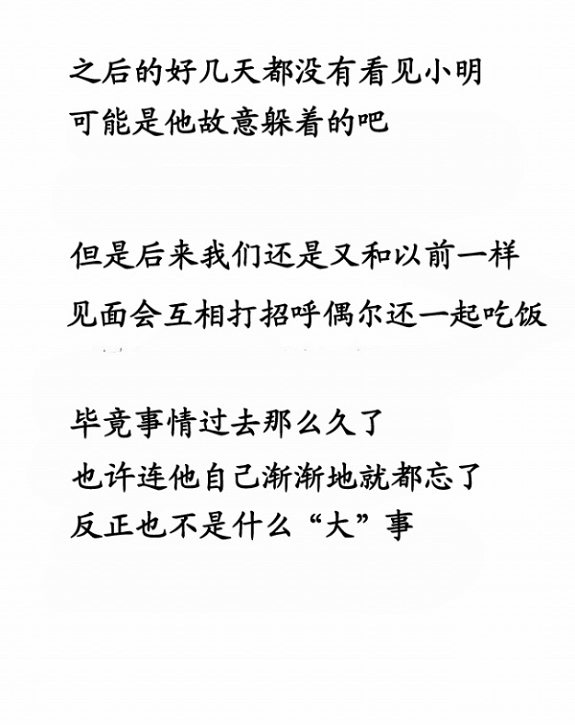 之后的好几天都没有看见小明
可能是他故意躲着的吧

但是后来我们还是又和以前一样
见面会互相打招呼偶尔还一起吃饭

毕竟事情过去那么久了
也许连他自己渐渐地就都忘了
反正也不是什么“大”事